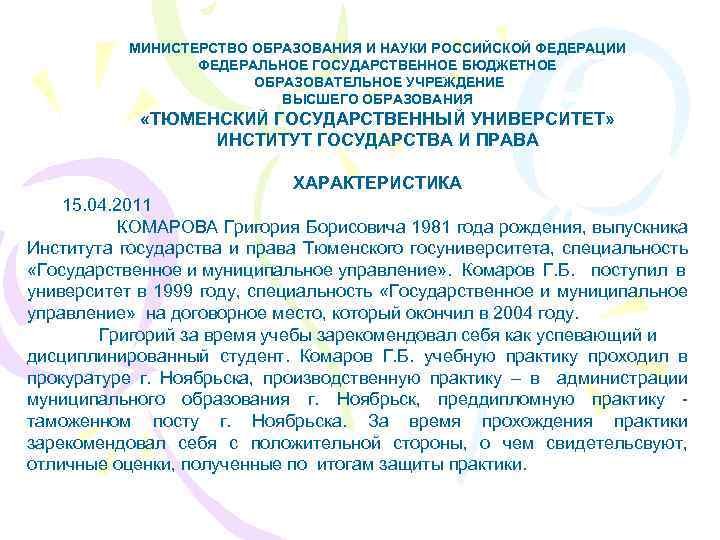 МИНИСТЕРСТВО ОБРАЗОВАНИЯ И НАУКИ РОССИЙСКОЙ ФЕДЕРАЦИИ
ФЕДЕРАЛЬНОЕ ГОСУДАРСТВЕННОЕ БЮДЖЕТНОЕ
ОБРАЗОВАТЕЛЬНОЕ УЧРЕЖДЕНИЕ
ВЫСШЕГО ОБРАЗОВАНИЯ
«ТЮМЕНСКИЙ ГОСУДАРСТВЕННЫЙ УНИВЕРСИТЕТ»
ИНСТИТУТ ГОСУДАРСТВА И ПРАВА

ХАРАКТЕРИСТИКА

15.04.2011

КОМАРОВА Григория Борисовича 1981 года рождения, выпускника Института государства и права Тюменского госуниверситета, специальность «Государственное и муниципальное управление». Комаров Г.Б. поступил в университет в 1999 году, специальность «Государственное и муниципальное управление» на договорное место, который окончил в 2004 году.

Григорий за время учебы зарекомендовал себя как успевающий и дисциплинированный студент. Комаров Г.Б. учебную практику проходил в прокуратуре г. Ноябрьска, производственную практику – в администрации муниципального образования г. Ноябрьск, преддипломную практику - таможенном посту г. Ноябрьска. За время прохождения практики зарекомендовал себя с положительной стороны, о чем свидетельсвуют, отличные оценки, полученные по итогам защиты практики.